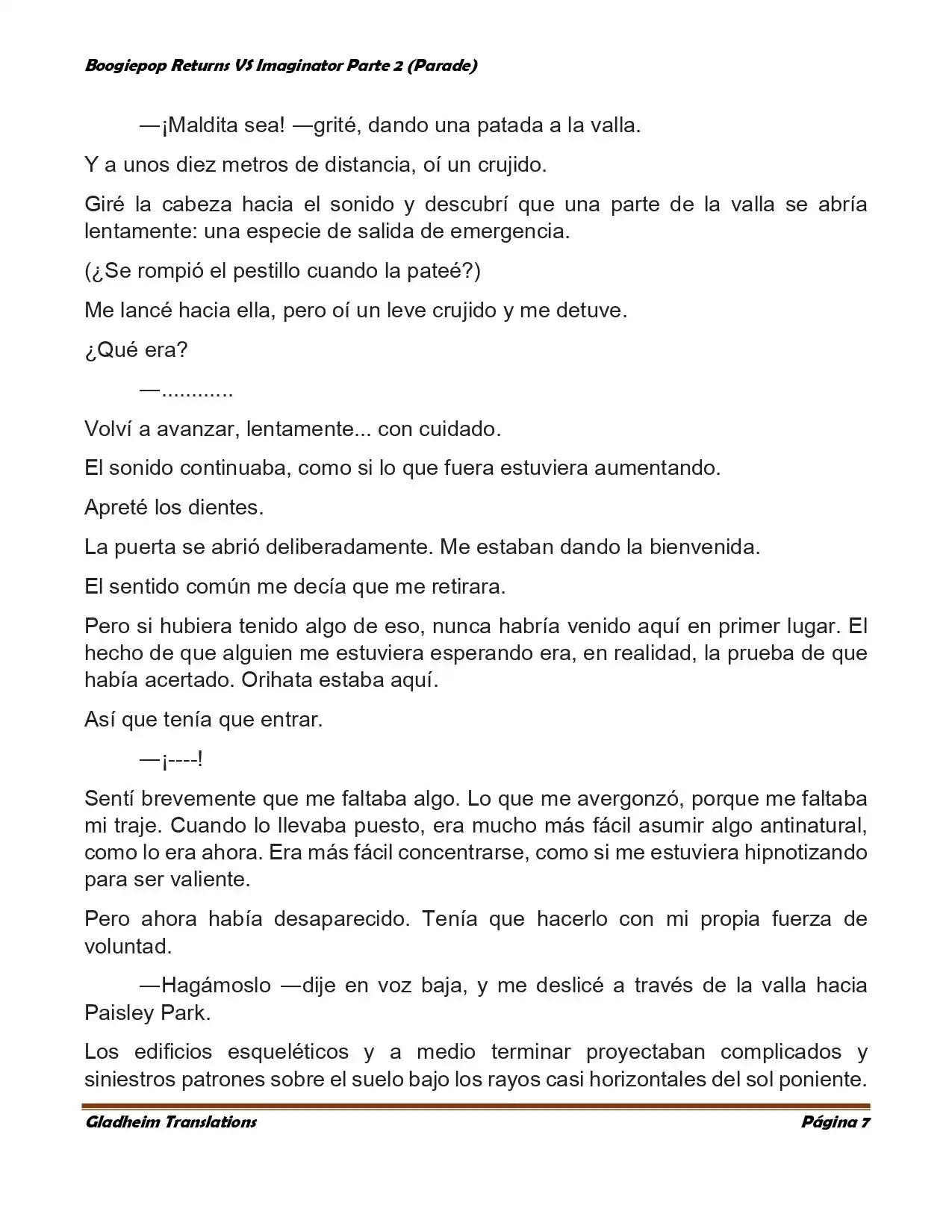 Boogiepop Returns VS Imaginator Parte 2 (Parade)

—¡Maldita sea! —grité, dando una patada a la valla.

Y a unos diez metros de distancia, oí un crujido.

Giré la cabeza hacia el sonido y descubrí que una parte de la valla se abría lentamente: una especie de salida de emergencia.

(¿Se rompió el pestillo cuando la pateé?)

Me lancé hacia ella, pero oí un leve crujido y me detuve.

¿Qué era?

—............

Volví a avanzar, lentamente... con cuidado.

El sonido continuaba, como si lo que fuera estuviera aumentando.

Apreté los dientes.

La puerta se abrió deliberadamente. Me estaban dando la bienvenida.

El sentido común me decía que me retirara.

Pero si hubiera tenido algo de eso, nunca habría venido aquí en primer lugar. El hecho de que alguien me estuviera esperando era, en realidad, la prueba de que había acertado. Orihata estaba aquí.

Así que tenía que entrar.

—¡----!

Sentí brevemente que me faltaba algo. Lo que me avergonzó, porque me faltaba mi traje. Cuando lo llevaba puesto, era mucho más fácil asumir algo antinatural, como lo era ahora. Era más fácil concentrarse, como si me estuviera hipnotizando para ser valiente.

Pero ahora había desaparecido. Tenía que hacerlo con mi propia fuerza de voluntad.

—Hagámoslo —dije en voz baja, y me deslicé a través de la valla hacia Paisley Park.

Los edificios esqueléticos y a medio terminar proyectaban complicados y siniestros patrones sobre el suelo bajo los rayos casi horizontales del sol poniente.

Gladheim Translations Página 7